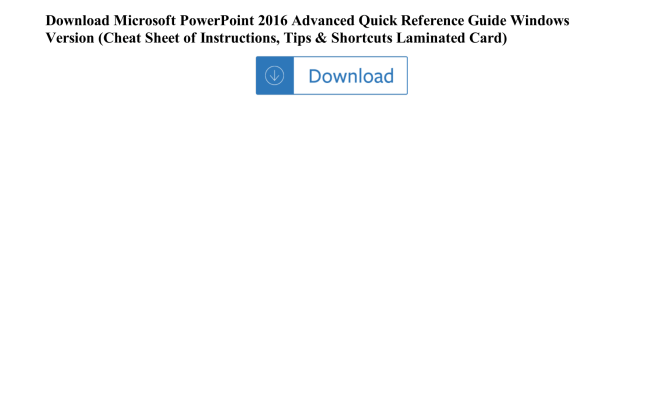 Download Microsoft PowerPoint 2016 Advanced Quick Reference Guide Windows Version (Cheat Sheet of Instructions, Tips & Shortcuts Laminated Card)

Download